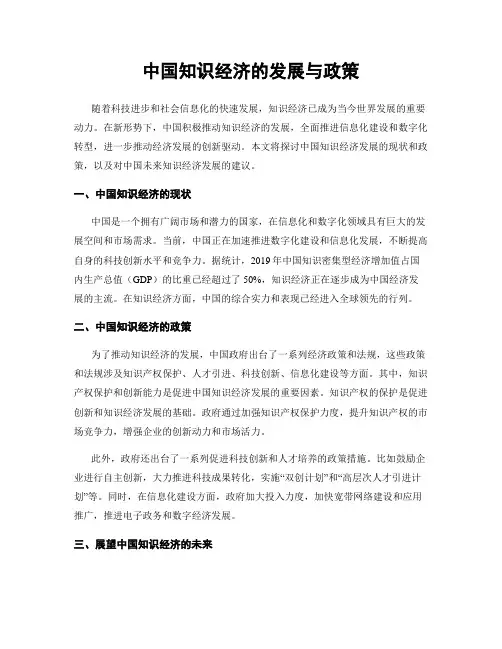 中国知识经济的发展与政策

随着科技进步和社会信息化的快速发展，知识经济已成为当今世界发展的重要动力。在新形势下，中国积极推动知识经济的发展，全面推进信息化建设和数字化转型，进一步推动经济发展的创新驱动。本文将探讨中国知识经济发展的现状和政策，以及对中国未来知识经济发展的建议。

一、中国知识经济的现状

中国是一个拥有广阔市场和潜力的国家，在信息化和数字化领域具有巨大的发展空间和市场需求。当前，中国正在加速推进数字化建设和信息化发展，不断提高自身的科技创新水平和竞争力。据统计，2019年中国知识密集型经济增加值占国内生产总值（GDP）的比重已经超过了50%，知识经济正在逐步成为中国经济发展的主流。在知识经济方面，中国的综合实力和表现已经进入全球领先的行列。

二、中国知识经济的政策

为了推动知识经济的发展，中国政府出台了一系列经济政策和法规，这些政策和法规涉及知识产权保护、人才引进、科技创新、信息化建设等方面。其中，知识产权保护和创新能力是促进中国知识经济发展的重要因素。知识产权的保护是促进创新和知识经济发展的基础。政府通过加强知识产权保护力度，提升知识产权的市场竞争力，增强企业的创新动力和市场活力。

此外，政府还出台了一系列促进科技创新和人才培养的政策措施。比如鼓励企业进行自主创新，大力推进科技成果转化，实施“双创计划”和“高层次人才引进计划”等。同时，在信息化建设方面，政府加大投入力度，加快宽带网络建设和应用推广，推进电子政务和数字经济发展。

三、展望中国知识经济的未来